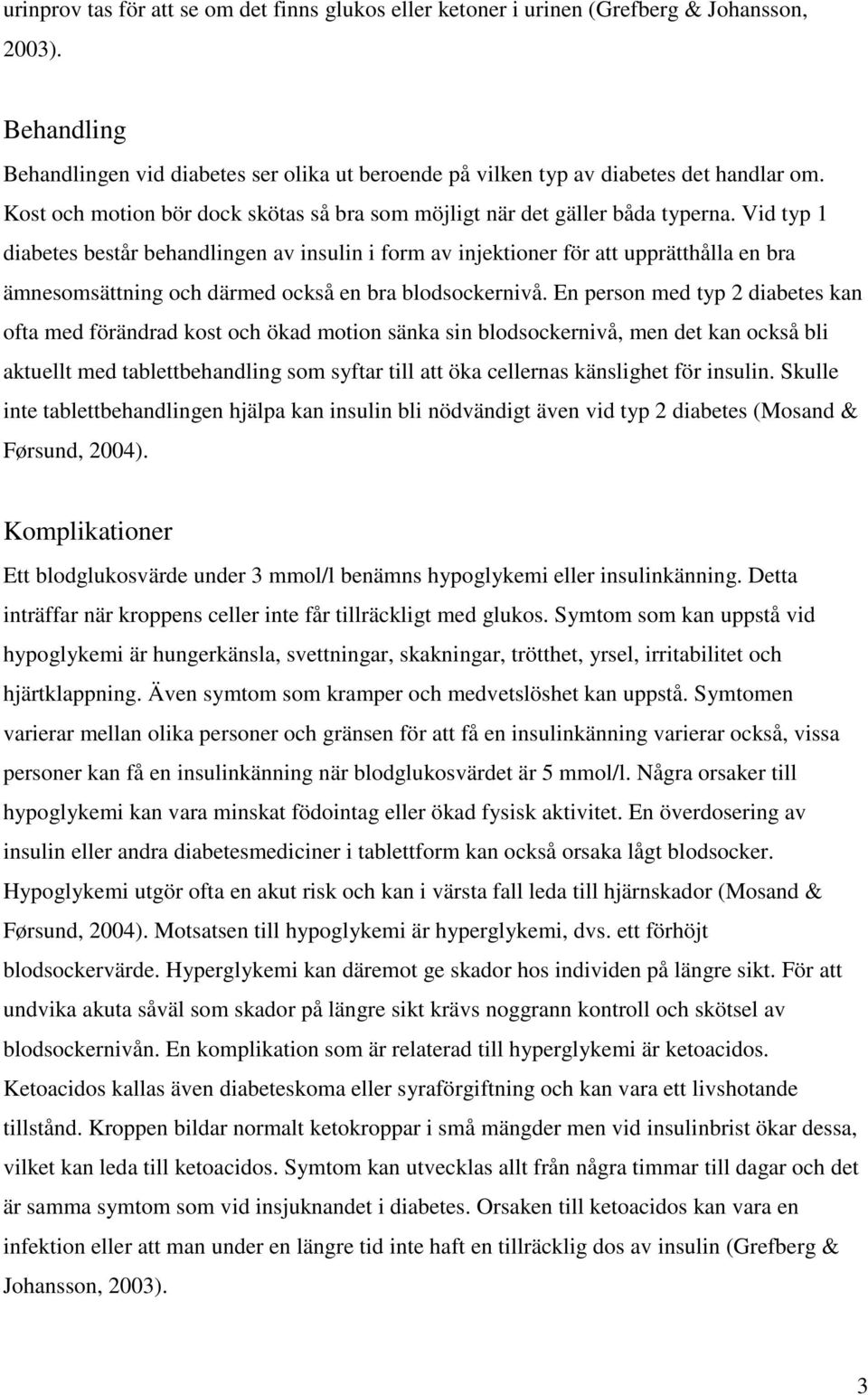 urinprov tas för att se om det finns glukos eller ketoner i urinen (Grefberg & Johansson, 2003).

Behandling

Behandlingen vid diabetes ser olika ut beroende på vilken typ av diabetes det handlar om. Kost och motion bör dock skötas så bra som möjligt när det gäller båda typerna. Vid typ 1 diabetes består behandlingen av insulin i form av injektioner för att upprätthålla en bra ämnesomsättning och därmed också en bra blodsockernivå. En person med typ 2 diabetes kan ofta med förändrad kost och ökad motion sänka sin blodsockernivå, men det kan också bli aktuellt med tablettbehandling som syftar till att öka cellernas känslighet för insulin. Skulle inte tablettbehandlingen hjälpa kan insulin bli nödvändigt även vid typ 2 diabetes (Mosand & Førsund, 2004).

Komplikationer

Ett blodglukosvärde under 3 mmol/l benämns hypoglykemi eller insulinkänning. Detta inträffar när kroppens celler inte får tillräckligt med glukos. Symtom som kan uppstå vid hypoglykemi är hungerkänsla, svettningar, skakningar, trötthet, yrsel, irritabilitet och hjärtklappning. Även symtom som kramper och medvetslöshet kan uppstå. Symtomen varierar mellan olika personer och gränsen för att få en insulinkänning varierar också, vissa personer kan få en insulinkänning när blodglukosvärdet är 5 mmol/l. Några orsaker till hypoglykemi kan vara minskat födointag eller ökad fysisk aktivitet. En överdosering av insulin eller andra diabetesmediciner i tablettform kan också orsaka lågt blodsocker. Hypoglykemi utgör ofta en akut risk och kan i värsta fall leda till hjärnskador (Mosand & Førsund, 2004). Motsatsen till hypoglykemi är hyperglykemi, dvs. ett förhöjt blodsockervärde. Hyperglykemi kan däremot ge skador hos individen på längre sikt. För att undvika akuta såväl som skador på längre sikt krävs noggrann kontroll och skötsel av blodsockernivån. En komplikation som är relaterad till hyperglykemi är ketoacidos. Ketoacidos kallas även diabeteskoma eller syraförgiftning och kan vara ett livshotande tillstånd. Kroppen bildar normalt ketokroppar i små mängder men vid insulinbrist ökar dessa, vilket kan leda till ketoacidos. Symtom kan utvecklas allt från några timmar till dagar och det är samma symtom som vid insjuknandet i diabetes. Orsaken till ketoacidos kan vara en infektion eller att man under en längre tid inte haft en tillräcklig dos av insulin (Grefberg & Johansson, 2003).

3